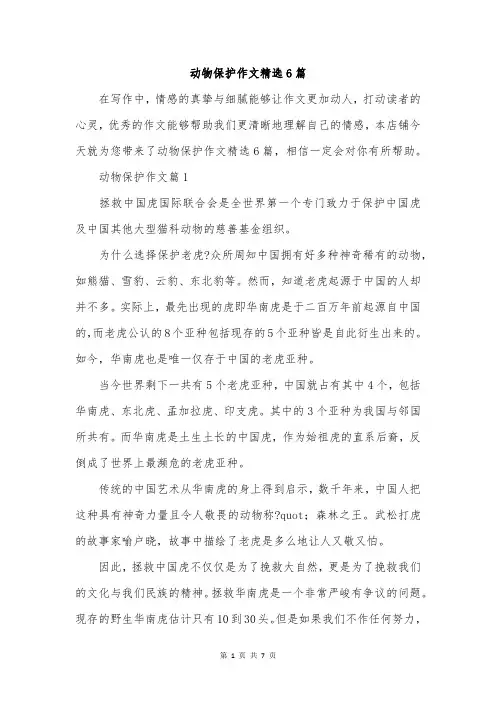 动物保护作文精选6篇

在写作中，情感的真挚与细腻能够让作文更加动人，打动读者的心灵，优秀的作文能够帮助我们更清晰地理解自己的情感，本店铺今天就为您带来了动物保护作文精选6篇，相信一定会对你有所帮助。

动物保护作文篇1

拯救中国虎国际联合会是全世界第一个专门致力于保护中国虎及中国其他大型猫科动物的慈善基金组织。

为什么选择保护老虎?众所周知中国拥有好多种神奇稀有的动物，如熊猫、雪豹、云豹、东北豹等。然而，知道老虎起源于中国的人却并不多。实际上，最先出现的虎即华南虎是于二百万年前起源自中国的,而老虎公认的8个亚种包括现存的5个亚种皆是自此衍生出来的。如今，华南虎也是唯一仅存于中国的老虎亚种。

当今世界剩下一共有5个老虎亚种，中国就占有其中4个，包括华南虎、东北虎、孟加拉虎、印支虎。其中的3个亚种为我国与邻国所共有。而华南虎是土生土长的中国虎，作为始祖虎的直系后裔，反倒成了世界上最濒危的老虎亚种。

传统的中国艺术从华南虎的身上得到启示，数千年来，中国人把这种具有神奇力量且令人敬畏的动物称?quot；森林之王。武松打虎的故事家喻户晓，故事中描绘了老虎是多么地让人又敬又怕。

因此，拯救中国虎不仅仅是为了挽救大自然，更是为了挽救我们的文化与我们民族的精神。拯救华南虎是一个非常严峻有争议的问题。现存的野生华南虎估计只有10到30头。但是如果我们不作任何努力，

第 1 页 共 7 页